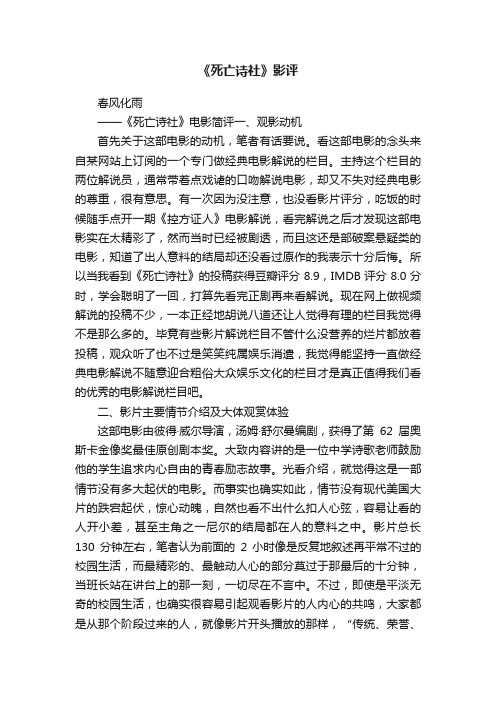 《死亡诗社》影评

春风化雨

——《死亡诗社》电影简评一、观影动机

首先关于这部电影的动机，笔者有话要说。看这部电影的念头来自某网站上订阅的一个专门做经典电影解说的栏目。主持这个栏目的两位解说员，通常带着点戏谑的口吻解说电影，却又不失对经典电影的尊重，很有意思。有一次因为没注意，也没看影片评分，吃饭的时候随手点开一期《控方证人》电影解说，看完解说之后才发现这部电影实在太精彩了，然而当时已经被剧透，而且这还是部破案悬疑类的电影，知道了出人意料的结局却还没看过原作的我表示十分后悔。所以当我看到《死亡诗社》的投稿获得豆瓣评分 8.9，IMDB 评分 8.0 分时，学会聪明了一回，打算先看完正剧再来看解说。现在网上做视频解说的投稿不少，一本正经地胡说八道还让人觉得有理的栏目我觉得不是那么多的。毕竟有些影片解说栏目不管什么没营养的烂片都放着投稿，观众听了也不过是笑笑纯属娱乐消遣，我觉得能坚持一直做经典电影解说不随意迎合粗俗大众娱乐文化的栏目才是真正值得我们看的优秀的电影解说栏目吧。

二、影片主要情节介绍及大体观赏体验

这部电影由彼得·威尔导演，汤姆·舒尔曼编剧，获得了第 62 届奥斯卡金像奖最佳原创剧本奖。大致内容讲的是一位中学诗歌老师鼓励他的学生追求内心自由的青春励志故事。光看介绍，就觉得这是一部情节没有多大起伏的电影。而事实也确实如此，情节没有现代美国大片的跌宕起伏，惊心动魄，自然也看不出什么扣人心弦，容易让看的人开小差，甚至主角之一尼尔的结局都在人的意料之中。影片总长 130 分钟左右，笔者认为前面的 2 小时像是反复地叙述再平常不过的校园生活，而最精彩的、最触动人心的部分莫过于那最后的十分钟，当班长站在讲台上的那一刻，一切尽在不言中。不过，即使是平淡无奇的校园生活，也确实很容易引起观看影片的人内心的共鸣，大家都是从那个阶段过来的人，就像影片开头播放的那样，“传统、荣誉、